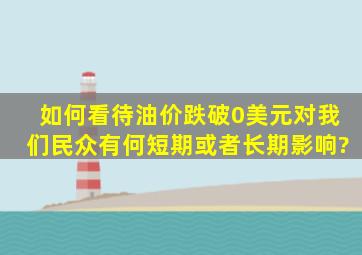 如何看待油价跌破0美元对我们民众有何短期或者长期影响?